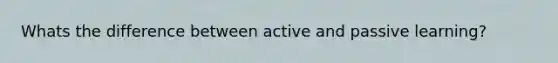 Whats the difference between active and passive learning?